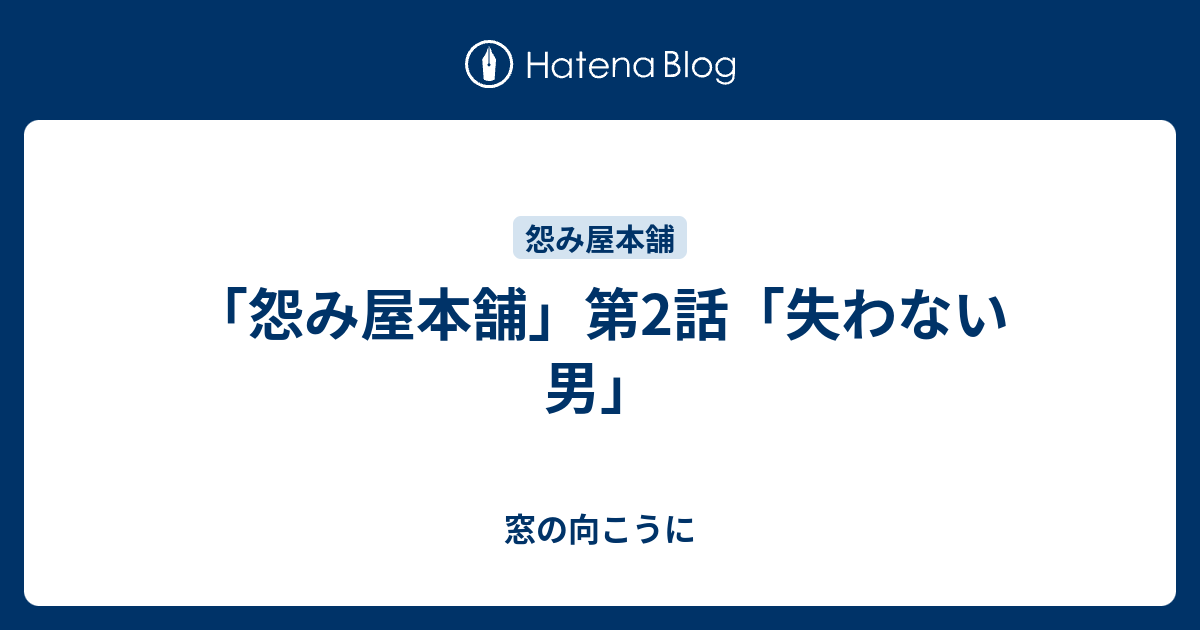 Hatena Blog

怨み屋本舗

「怨み屋本舗」第2話「失わない男」

窓の向こうに